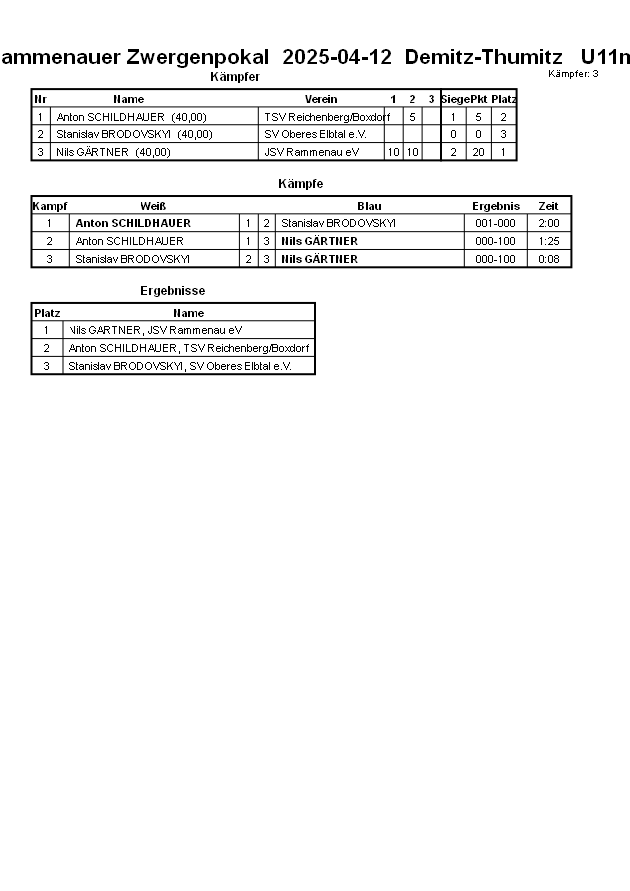 ammenauer Zwergenpokal 2025-04-12 Demitz-Thumitz U11m

Kämpfer

Kämpfer: 3

| Nr | Name | Verein | 1 | 2 | 3 | Siege | Pkt | Platz |
|---|---|---|---|---|---|---|---|---|
| 1 | Anton SCHILDHAUER (40,00) | TSV Reichenberg/Boxdorf | | 5 | | 1 | 5 | 2 |
| 2 | Stanislav BRODOVSKYI (40,00) | SV Oberes Elbtal e.V. | | | | 0 | 0 | 3 |
| 3 | Nils GÄRTNER (40,00) | JSV Rammenau eV | 10 | 10 | | 2 | 20 | 1 |

Kämpfe

| Kampf | Weiß | | | Blau | Ergebnis | Zeit |
|---|---|---|---|---|---|---|
| 1 | Anton SCHILDHAUER | 1 | 2 | Stanislav BRODOVSKYI | 001-000 | 2:00 |
| 2 | Anton SCHILDHAUER | 1 | 3 | Nils GÄRTNER | 000-100 | 1:25 |
| 3 | Stanislav BRODOVSKYI | 2 | 3 | Nils GÄRTNER | 000-100 | 0:08 |

Ergebnisse

| Platz | Name |
|---|---|
| 1 | Nils GÄRTNER, JSV Rammenau eV |
| 2 | Anton SCHILDHAUER, TSV Reichenberg/Boxdorf |
| 3 | Stanislav BRODOVSKYI, SV Oberes Elbtal e.V. |